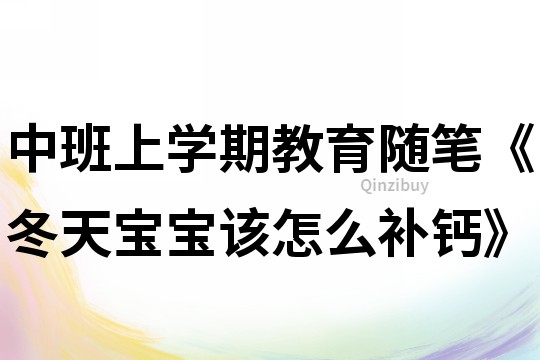 中班上学期教育随笔《冬天宝宝该怎么补钙》

Qinzibuy